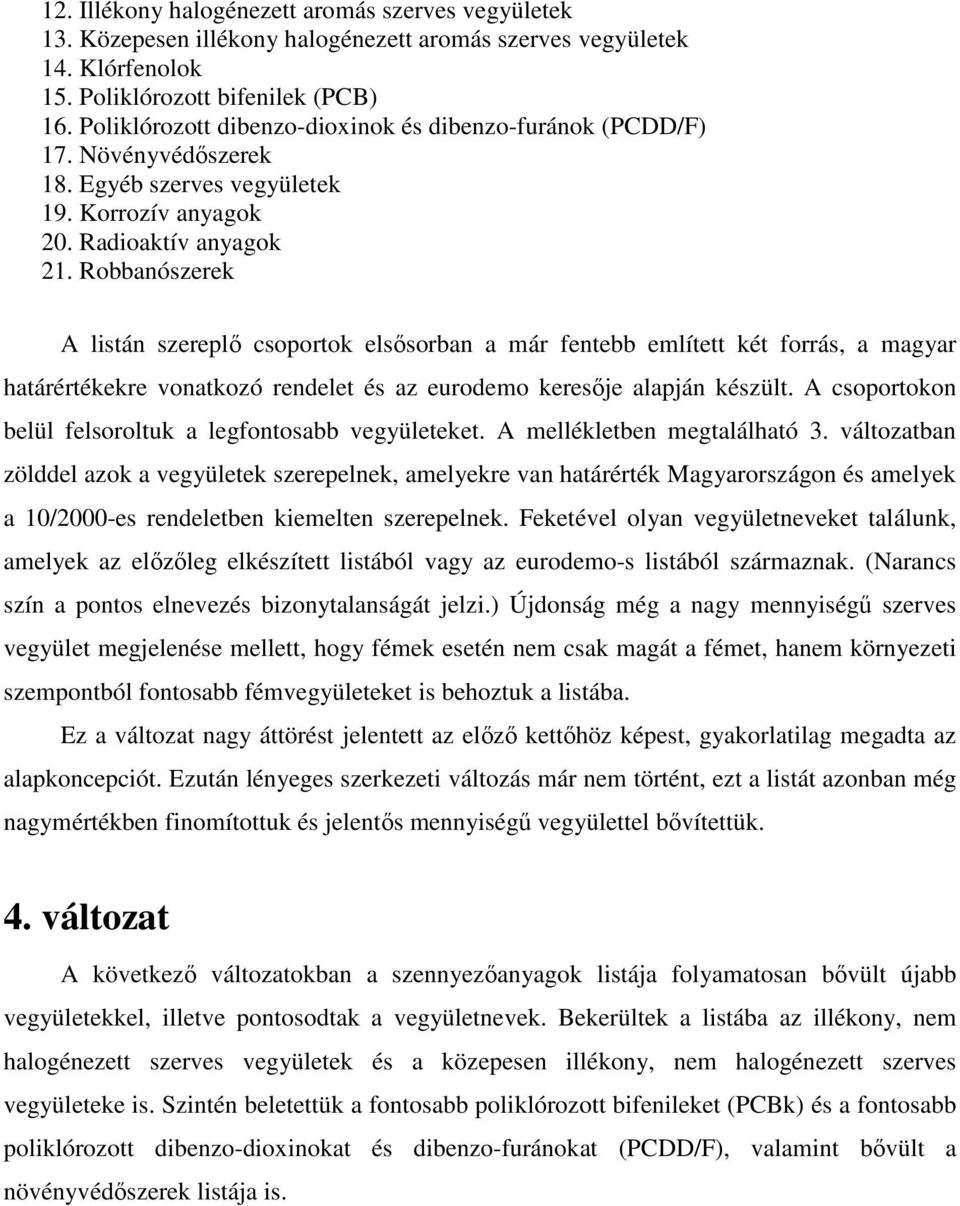 12. Illékony halogénezett aromás szerves vegyületek
13. Közepesen illékony halogénezett aromás szerves vegyületek
14. Klórfenolok
15. Poliklórozott bifenilek (PCB)
16. Poliklórozott dibenzo-dioxinok és dibenzo-furánok (PCDD/F)
17. Növényvédőszerek
18. Egyéb szerves vegyületek
19. Korrozív anyagok
20. Radioaktív anyagok
21. Robbanószerek

A listán szereplő csoportok elsősorban a már fentebb említett két forrás, a magyar határértékekre vonatkozó rendelet és az eurodemo keresője alapján készült. A csoportokon belül felsoroltuk a legfontosabb vegyületeket. A mellékletben megtalálható 3. változatban zölddel azok a vegyületek szerepelnek, amelyekre van határérték Magyarországon és amelyek a 10/2000-es rendeletben kiemelten szerepelnek. Feketével olyan vegyületneveket találunk, amelyek az előzőleg elkészített listából vagy az eurodemo-s listából származnak. (Narancs szín a pontos elnevezés bizonytalanságát jelzi.) Újdonság még a nagy mennyiségű szerves vegyület megjelenése mellett, hogy fémek esetén nem csak magát a fémet, hanem környezeti szempontból fontosabb fémvegyületeket is behoztuk a listába.

Ez a változat nagy áttörést jelentett az előző kettőhöz képest, gyakorlatilag megadta az alapkoncepciót. Ezután lényeges szerkezeti változás már nem történt, ezt a listát azonban még nagymértékben finomítottuk és jelentős mennyiségű vegyülettel bővítettük.

4. változat

A következő változatokban a szennyezőanyagok listája folyamatosan bővült újabb vegyületekkel, illetve pontosodtak a vegyületnevek. Bekerültek a listába az illékony, nem halogénezett szerves vegyületek és a közepesen illékony, nem halogénezett szerves vegyületeke is. Szintén beletettük a fontosabb poliklórozott bifenileket (PCBk) és a fontosabb poliklórozott dibenzo-dioxinokat és dibenzo-furánokat (PCDD/F), valamint bővült a növényvédőszerek listája is.